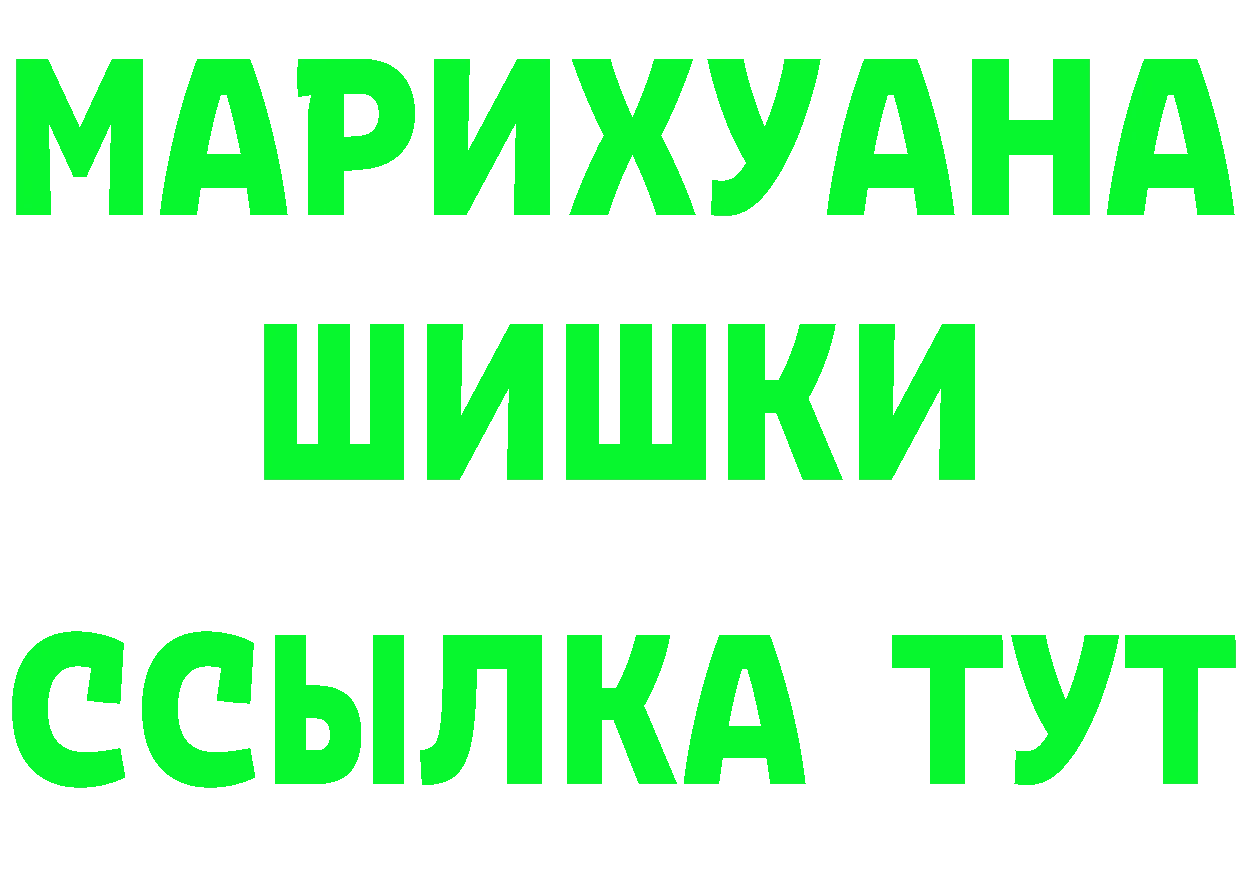 МАРИХУАНА
ШИШКИ
ССЫЛКА ТУТ